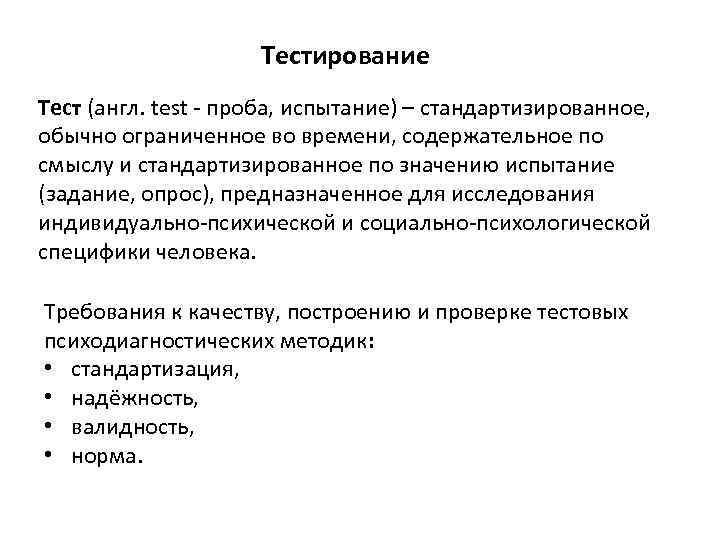 Тестирование

Тест (англ. test - проба, испытание) – стандартизированное, обычно ограниченное во времени, содержательное по смыслу и стандартизированное по значению испытание (задание, опрос), предназначенное для исследования индивидуально-психической и социально-психологической специфики человека.

Требования к качеству, построению и проверке тестовых психодиагностических методик:
• стандартизация,
• надёжность,
• валидность,
• норма.